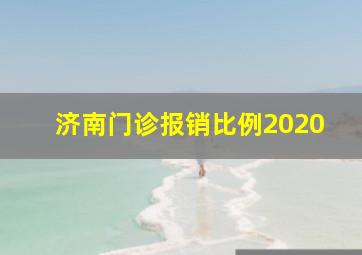 济南门诊报销比例2020